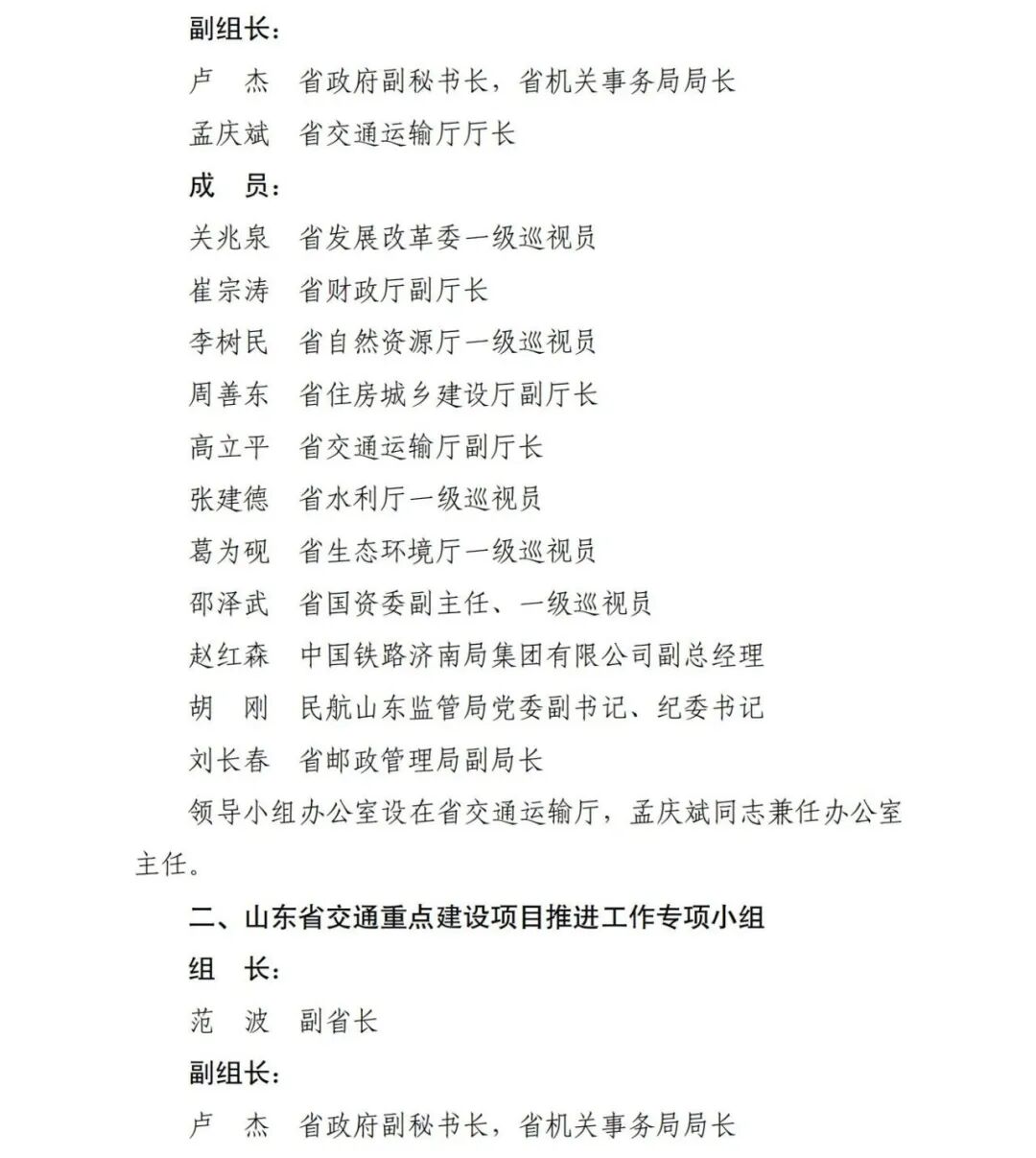 副组长：

卢　杰　省政府副秘书长，省机关事务局局长

孟庆斌　省交通运输厅厅长

成　员：

关兆泉　省发展改革委一级巡视员

崔宗涛　省财政厅副厅长

李树民　省自然资源厅一级巡视员

周善东　省住房城乡建设厅副厅长

高立平　省交通运输厅副厅长

张建德　省水利厅一级巡视员

葛为砚　省生态环境厅一级巡视员

邵泽武　省国资委副主任、一级巡视员

赵红森　中国铁路济南局集团有限公司副总经理

胡　刚　民航山东监管局党委副书记、纪委书记

刘长春　省邮政管理局副局长

领导小组办公室设在省交通运输厅，孟庆斌同志兼任办公室主任。

二、山东省交通重点建设项目推进工作专项小组

组　长：

范　波　副省长

副组长：

卢　杰　省政府副秘书长，省机关事务局局长